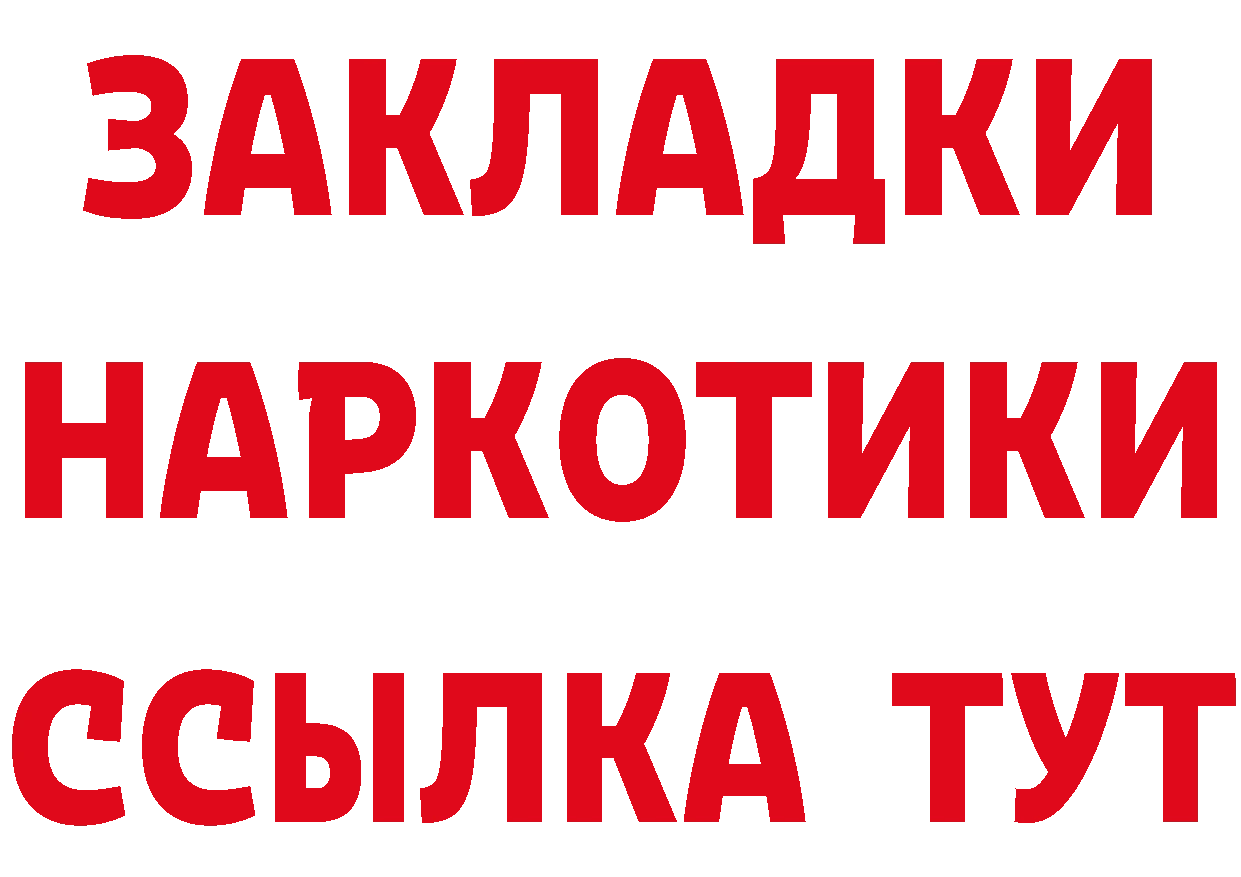 ЗАКЛАДКИ НАРКОТИКИ ССЫЛКА ТУТ